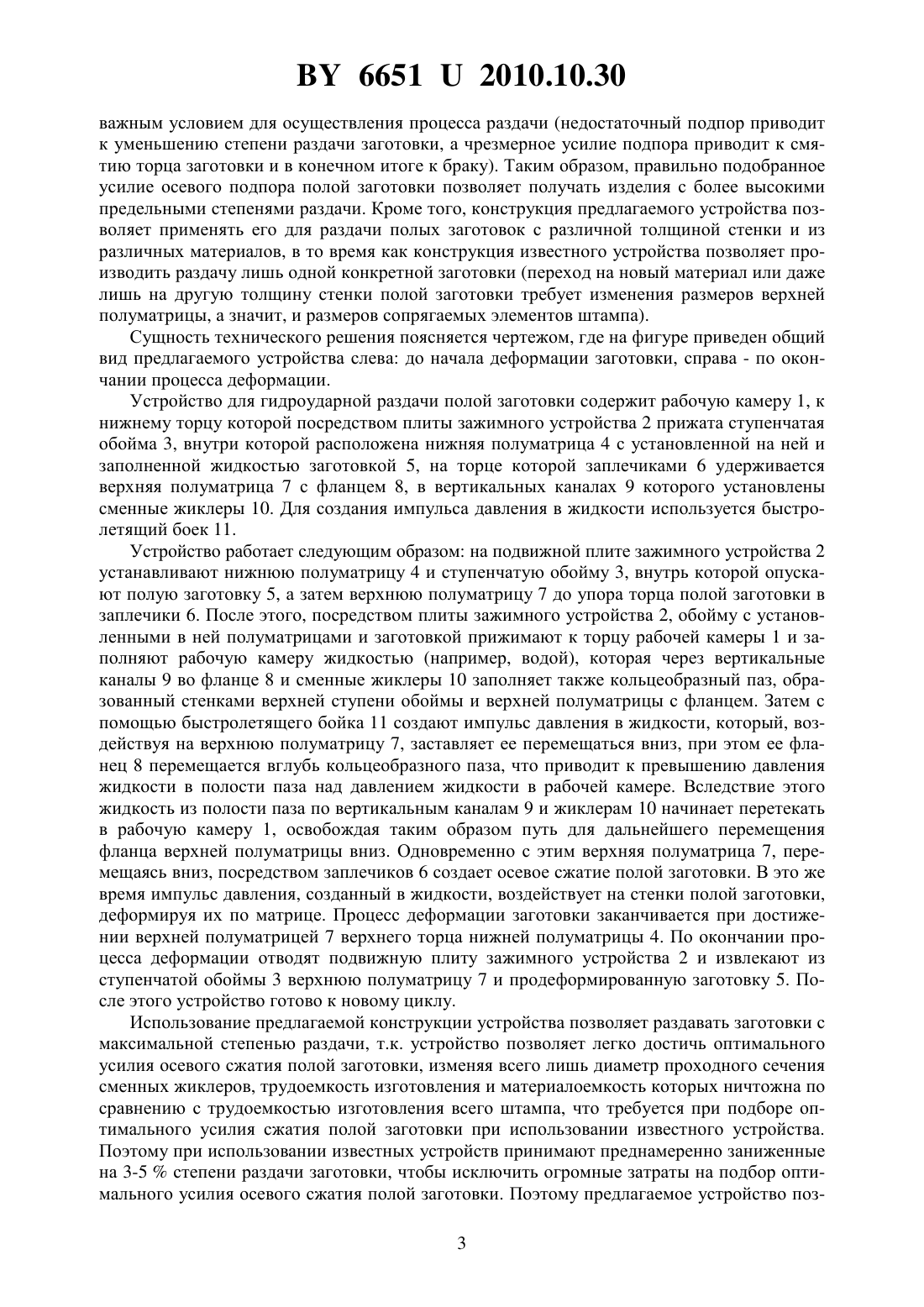 BY 6651 U 2010.10.30

важным условием для осуществления процесса раздачи (недостаточный подпор приводит к уменьшению степени раздачи заготовки, а чрезмерное усилие подпора приводит к смятию торца заготовки и в конечном итоге к браку). Таким образом, правильно подобранное усилие осевого подпора полой заготовки позволяет получать изделия с более высокими предельными степенями раздачи. Кроме того, конструкция предлагаемого устройства позволяет применять его для раздачи полых заготовок с различной толщиной стенки и из различных материалов, в то время как конструкция известного устройства позволяет производить раздачу лишь одной конкретной заготовки (переход на новый материал или даже лишь на другую толщину стенки полой заготовки требует изменения размеров верхней полуматрицы, а значит, и размеров сопрягаемых элементов штампа).

Сущность технического решения поясняется чертежом, где на фигуре приведен общий вид предлагаемого устройства слева: до начала деформации заготовки, справа - по окончании процесса деформации.

Устройство для гидроударной раздачи полой заготовки содержит рабочую камеру 1, к нижнему торцу которой посредством плиты зажимного устройства 2 прижата ступенчатая обойма 3, внутри которой расположена нижняя полуматрица 4 с установленной на ней и заполненной жидкостью заготовкой 5, на торце которой заплечиками 6 удерживается верхняя полуматрица 7 с фланцем 8, в вертикальных каналах 9 которого установлены сменные жиклеры 10. Для создания импульса давления в жидкости используется быстролетящий боек 11.

Устройство работает следующим образом: на подвижной плите зажимного устройства 2 устанавливают нижнюю полуматрицу 4 и ступенчатую обойму 3, внутрь которой опускают полую заготовку 5, а затем верхнюю полуматрицу 7 до упора торца полой заготовки в заплечики 6. После этого, посредством плиты зажимного устройства 2, обойму с установленными в ней полуматрицами и заготовкой прижимают к торцу рабочей камеры 1 и заполняют рабочую камеру жидкостью (например, водой), которая через вертикальные каналы 9 во фланце 8 и сменные жиклеры 10 заполняет также кольцеобразный паз, образованный стенками верхней ступени обоймы и верхней полуматрицы с фланцем. Затем с помощью быстролетящего бойка 11 создают импульс давления в жидкости, который, воздействуя на верхнюю полуматрицу 7, заставляет ее перемещаться вниз, при этом ее фланец 8 перемещается вглубь кольцеобразного паза, что приводит к превышению давления жидкости в полости паза над давлением жидкости в рабочей камере. Вследствие этого жидкость из полости паза по вертикальным каналам 9 и жиклерам 10 начинает перетекать в рабочую камеру 1, освобождая таким образом путь для дальнейшего перемещения фланца верхней полуматрицы вниз. Одновременно с этим верхняя полуматрица 7, перемещаясь вниз, посредством заплечиков 6 создает осевое сжатие полой заготовки. В это же время импульс давления, созданный в жидкости, воздействует на стенки полой заготовки, деформируя их по матрице. Процесс деформации заготовки заканчивается при достижении верхней полуматрицей 7 верхнего торца нижней полуматрицы 4. По окончании процесса деформации отводят подвижную плиту зажимного устройства 2 и извлекают из ступенчатой обоймы 3 верхнюю полуматрицу 7 и продеформированную заготовку 5. После этого устройство готово к новому циклу.

Использование предлагаемой конструкции устройства позволяет раздавать заготовки с максимальной степенью раздачи, т.к. устройство позволяет легко достичь оптимального усилия осевого сжатия полой заготовки, изменяя всего лишь диаметр проходного сечения сменных жиклеров, трудоемкость изготовления и материалоемкость которых ничтожна по сравнению с трудоемкостью изготовления всего штампа, что требуется при подборе оптимального усилия сжатия полой заготовки при использовании известного устройства. Поэтому при использовании известных устройств принимают преднамеренно заниженные на 3-5 % степени раздачи заготовки, чтобы исключить огромные затраты на подбор оптимального усилия осевого сжатия полой заготовки. Поэтому предлагаемое устройство поз-

3